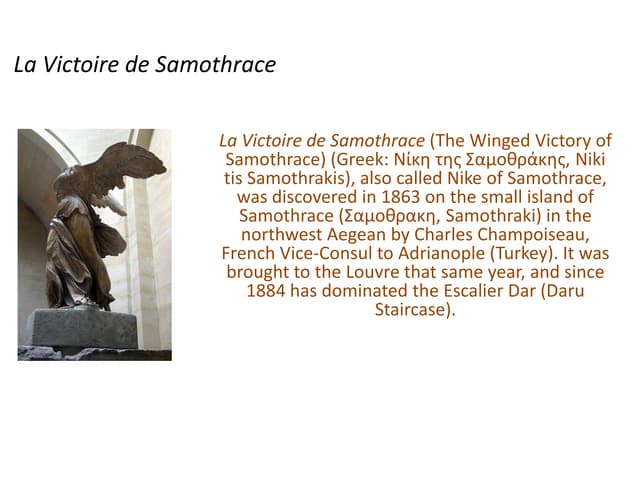 La Victoire de Samothrace

La Victoire de Samothrace (The Winged Victory of Samothrace) (Greek: Νίκη της Σαμοθράκης, Niki tis Samothrakis), also called Nike of Samothrace, was discovered in 1863 on the small island of Samothrace (Σαμοθρακη, Samothraki) in the northwest Aegean by Charles Champoiseau, French Vice-Consul to Adrianople (Turkey). It was brought to the Louvre that same year, and since 1884 has dominated the Escalier Dar (Daru Staircase).